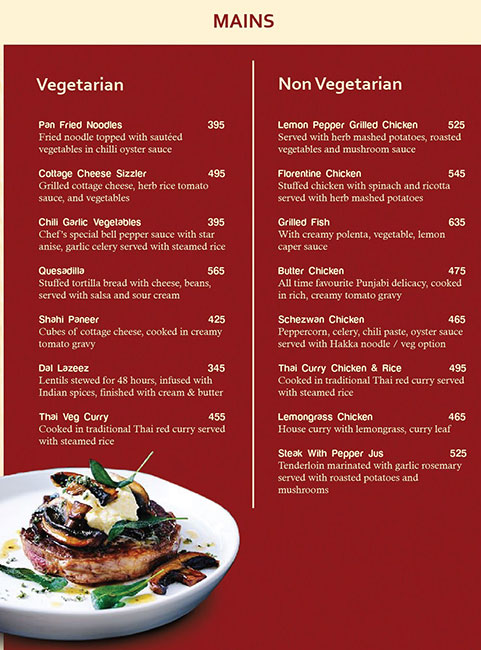 MAINS

Vegetarian

Pan Fried Noodles 395
Fried noodle topped with sautéed vegetables in chilli oyster sauce

Cottage Cheese Sizzler 495
Grilled cottage cheese, herb rice tomato sauce, and vegetables

Chili Garlic Vegetables 395
Chef's special bell pepper sauce with star anise, garlic celery served with steamed rice

Quesadilla 565
Stuffed tortilla bread with cheese, beans, served with salsa and sour cream

Shahi Paneer 425
Cubes of cottage cheese, cooked in creamy tomato gravy

Dal Lazeez 345
Lentils stewed for 48 hours, infused with Indian spices, finished with cream & butter

Thai Veg Curry 455
Cooked in traditional Thai red curry served with steamed rice

Non Vegetarian

Lemon Pepper Grilled Chicken 525
Served with herb mashed potatoes, roasted vegetables and mushroom sauce

Florentine Chicken 545
Stuffed chicken with spinach and ricotta served with herb mashed potatoes

Grilled Fish 635
With creamy polenta, vegetable, lemon caper sauce

Butter Chicken 475
All time favourite Punjabi delicacy, cooked in rich, creamy tomato gravy

Schezwan Chicken 465
Peppercorn, celery, chili paste, oyster sauce served with Hakka noodle / veg option

Thai Curry Chicken & Rice 495
Cooked in traditional Thai red curry served with steamed rice

Lemongrass Chicken 465
House curry with lemongrass, curry leaf

Steak With Pepper Jus 525
Tenderloin marinated with garlic rosemary served with roasted potatoes and mushrooms